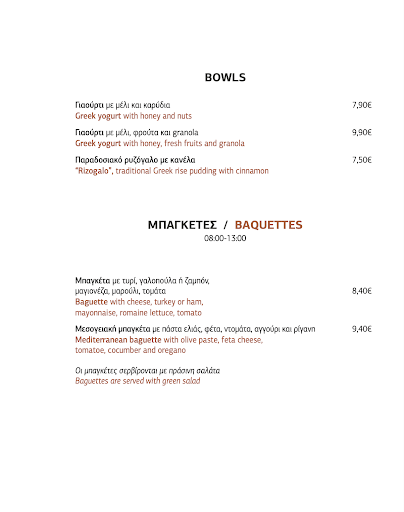 BOWLS

Γιαούρτι με μέλι και καρύδια 7,90€
Greek yogurt with honey and nuts

Γιαούρτι με μέλι, φρούτα και granola 9,90€
Greek yogurt with honey, fresh fruits and granola

Παραδοσιακό ρυζόγαλο με κανέλα 7,50€
"Rizogalo", traditional Greek rise pudding with cinnamon

ΜΠΑΓΚΕΤΕΣ / BAQUETTES
08:00-13:00

Μπαγκέτα με τυρί, γαλοπούλα ή ζαμπόν, μαγιονέζα, μαρούλι, τομάτα 8,40€
Baguette with cheese, turkey or ham, mayonnaise, romaine lettuce, tomato

Μεσογειακή μπαγκέτα με πάστα ελιάς, φέτα, ντομάτα, αγγούρι και ρίγανη 9,40€
Mediterranean baguette with olive paste, feta cheese, tomatoe, cocumber and oregano

Οι μπαγκέτες σερβίρονται με πράσινη σαλάτα
Baguettes are served with green salad